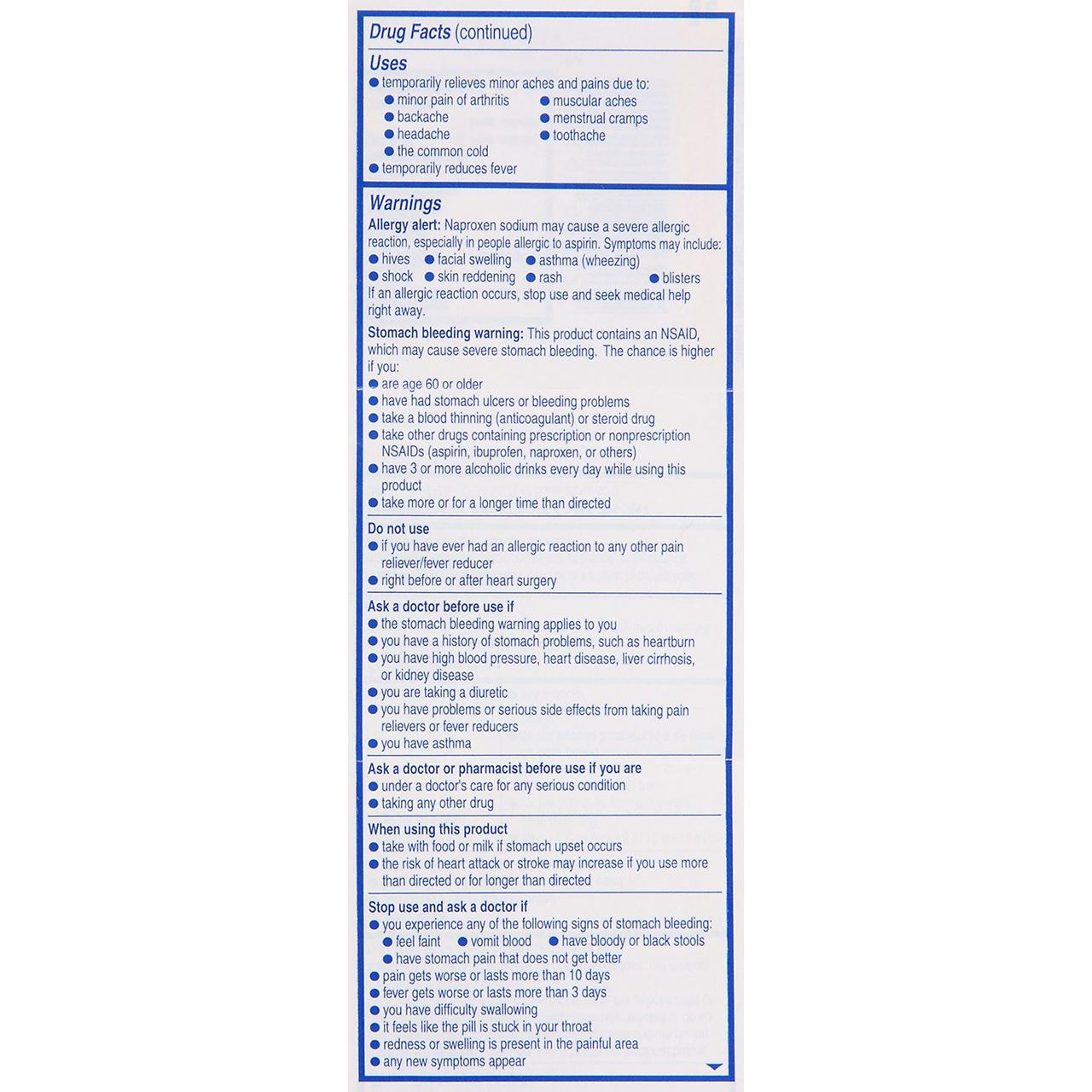 Drug Facts (continued)

Uses

• temporarily relieves minor aches and pains due to:
• minor pain of arthritis
• backache
• headache
• the common cold
• muscular aches
• menstrual cramps
• toothache
• temporarily reduces fever

Warnings

Allergy alert: Naproxen sodium may cause a severe allergic reaction, especially in people allergic to aspirin. Symptoms may include:
• hives • facial swelling • asthma (wheezing)
• shock • skin reddening • rash • blisters
If an allergic reaction occurs, stop use and seek medical help right away.

Stomach bleeding warning: This product contains an NSAID, which may cause severe stomach bleeding. The chance is higher if you:
• are age 60 or older
• have had stomach ulcers or bleeding problems
• take a blood thinning (anticoagulant) or steroid drug
• take other drugs containing prescription or nonprescription NSAIDs (aspirin, ibuprofen, naproxen, or others)
• have 3 or more alcoholic drinks every day while using this product
• take more or for a longer time than directed

Do not use
• if you have ever had an allergic reaction to any other pain reliever/fever reducer
• right before or after heart surgery

Ask a doctor before use if
• the stomach bleeding warning applies to you
• you have a history of stomach problems, such as heartburn
• you have high blood pressure, heart disease, liver cirrhosis, or kidney disease
• you are taking a diuretic
• you have problems or serious side effects from taking pain relievers or fever reducers
• you have asthma

Ask a doctor or pharmacist before use if you are
• under a doctor's care for any serious condition
• taking any other drug

When using this product
• take with food or milk if stomach upset occurs
• the risk of heart attack or stroke may increase if you use more than directed or for longer than directed

Stop use and ask a doctor if
• you experience any of the following signs of stomach bleeding:
• feel faint • vomit blood • have bloody or black stools
• have stomach pain that does not get better
• pain gets worse or lasts more than 10 days
• fever gets worse or lasts more than 3 days
• you have difficulty swallowing
• it feels like the pill is stuck in your throat
• redness or swelling is present in the painful area
• any new symptoms appear